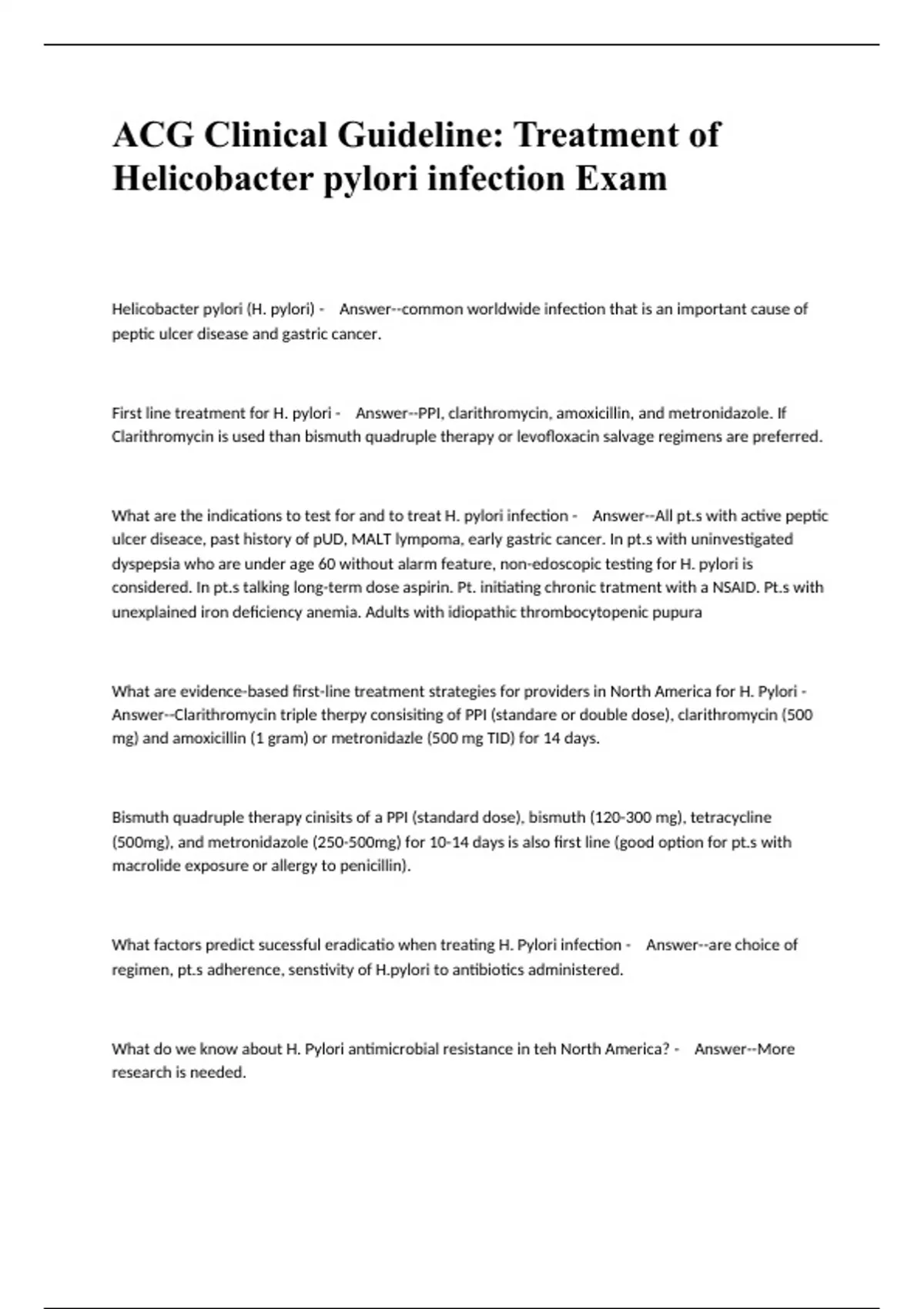 ACG Clinical Guideline: Treatment of Helicobacter pylori infection Exam

Helicobacter pylori (H. pylori) - Answer--common worldwide infection that is an important cause of peptic ulcer disease and gastric cancer.

First line treatment for H. pylori - Answer--PPI, clarithromycin, amoxicillin, and metronidazole. If Clarithromycin is used than bismuth quadruple therapy or levofloxacin salvage regimens are preferred.

What are the indications to test for and to treat H. pylori infection - Answer--All pt.s with active peptic ulcer diseace, past history of pUD, MALT lympoma, early gastric cancer. In pt.s with uninvestigated dyspepsia who are under age 60 without alarm feature, non-edoscopic testing for H. pylori is considered. In pt.s talking long-term dose aspirin. Pt. initiating chronic tratment with a NSAID. Pt.s with unexplained iron deficiency anemia. Adults with idiopathic thrombocytopenic pupura

What are evidence-based first-line treatment strategies for providers in North America for H. Pylori - Answer--Clarithromycin triple therpy consisiting of PPI (standare or double dose), clarithromycin (500 mg) and amoxicillin (1 gram) or metronidazle (500 mg TID) for 14 days.

Bismuth quadruple therapy cinisits of a PPI (standard dose), bismuth (120-300 mg), tetracycline (500mg), and metronidazole (250-500mg) for 10-14 days is also first line (good option for pt.s with macrolide exposure or allergy to penicillin).

What factors predict sucessful eradicatio when treating H. Pylori infection - Answer--are choice of regimen, pt.s adherence, senstivity of H.pylori to antibiotics administered.

What do we know about H. Pylori antimicrobial resistance in teh North America? - Answer--More research is needed.